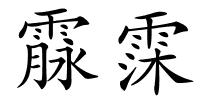 霢霂